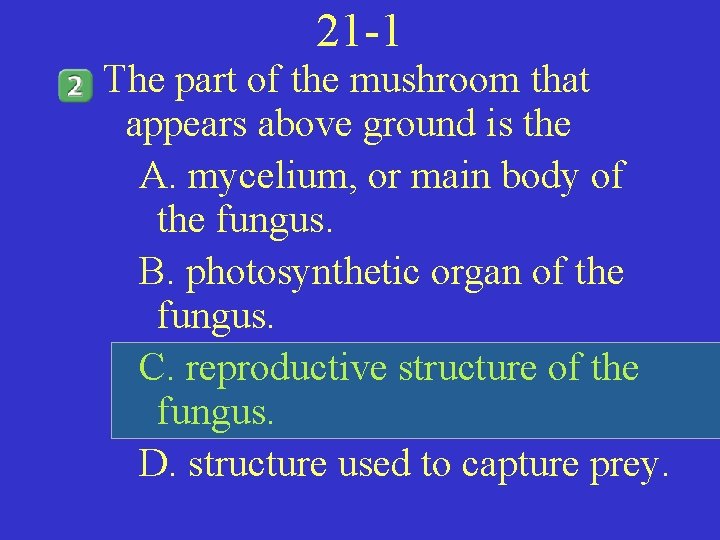 21-1

2 The part of the mushroom that appears above ground is the

A. mycelium, or main body of the fungus.

B. photosynthetic organ of the fungus.

C. reproductive structure of the fungus.

D. structure used to capture prey.